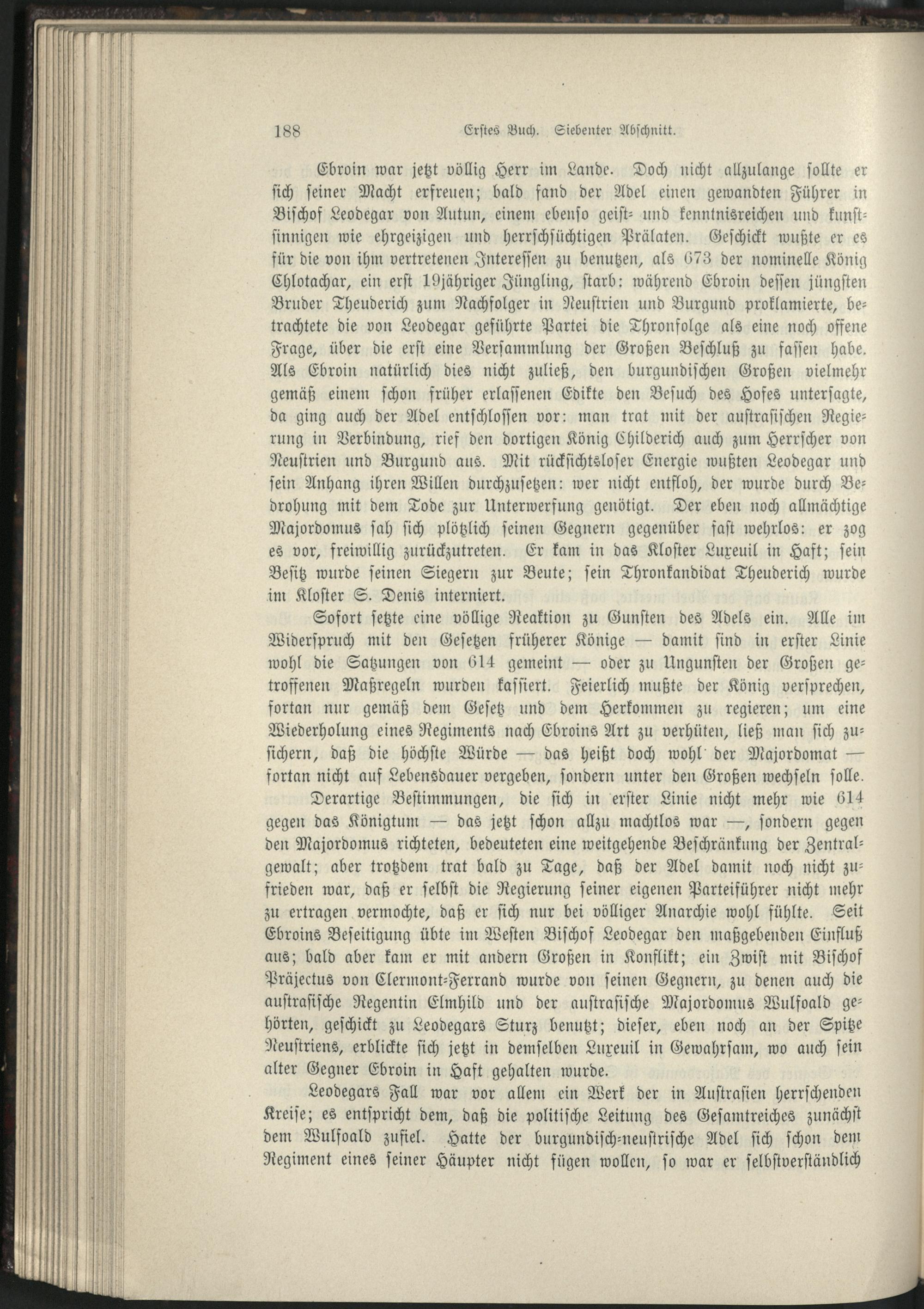 188 Erstes Buch. Siebenter Abschnitt.

Ebroin war jetzt völlig Herr im Lande. Doch nicht allzulange sollte er sich seiner Macht erfreuen; bald fand der Adel einen gewandten Führer in Bischof Leodegar von Autun, einem ebenso geist- und kenntnisreichen und kunstsinnigen wie ehrgeizigen und herrschsüchtigen Prälaten. Geschickt wußte er es für die von ihm vertretenen Interessen zu benutzen, als 673 der nominelle König Chlotachar, ein erst 19jähriger Jüngling, starb: während Ebroin dessen jüngsten Bruder Theuderich zum Nachfolger in Neustrien und Burgund proklamierte, betrachtete die von Leodegar geführte Partei die Thronfolge als eine noch offene Frage, über die erst eine Versammlung der Großen Beschluß zu fassen habe. Als Ebroin natürlich dies nicht zuließ, den burgundischen Großen vielmehr gemäß einem schon früher erlassenen Edikte den Besuch des Hofes untersagte, da ging auch der Adel entschlossen vor: man trat mit der austrasischen Regierung in Verbindung, rief den dortigen König Childerich auch zum Herrscher von Neustrien und Burgund aus. Mit rücksichtsloser Energie wußten Leodegar und sein Anhang ihren Willen durchzusetzen: wer nicht entfloh, der wurde durch Bedrohung mit dem Tode zur Unterwerfung genötigt. Der eben noch allmächtige Majordomus sah sich plötzlich seinen Gegnern gegenüber fast wehrlos: er zog es vor, freiwillig zurückzutreten. Er kam in das Kloster Luxeuil in Haft; sein Besitz wurde seinen Siegern zur Beute; sein Thronkandidat Theuderich wurde im Kloster S. Denis interniert.

Sofort setzte eine völlige Reaktion zu Gunsten des Adels ein. Alle im Widerspruch mit den Gesetzen früherer Könige — damit sind in erster Linie wohl die Satzungen von 614 gemeint — oder zu Ungunsten der Großen getroffenen Maßregeln wurden kassiert. Feierlich mußte der König versprechen, fortan nur gemäß dem Gesetz und dem Herkommen zu regieren; um eine Wiederholung eines Regiments nach Ebroins Art zu verhüten, ließ man sich zusichern, daß die höchste Würde — das heißt doch wohl der Majordomat — fortan nicht auf Lebensdauer vergeben, sondern unter den Großen wechseln solle.

Derartige Bestimmungen, die sich in erster Linie nicht mehr wie 614 gegen das Königtum — das jetzt schon allzu machtlos war —, sondern gegen den Majordomus richteten, bedeuteten eine weitgehende Beschränkung der Zentralgewalt; aber trotzdem trat bald zu Tage, daß der Adel damit noch nicht zufrieden war, daß er selbst die Regierung seiner eigenen Parteiführer nicht mehr zu ertragen vermochte, daß er sich nur bei völliger Anarchie wohl fühlte. Seit Ebroins Beseitigung übte im Westen Bischof Leodegar den maßgebenden Einfluß aus; bald aber kam er mit andern Großen in Konflikt; ein Zwist mit Bischof Präjectus von Clermont-Ferrand wurde von seinen Gegnern, zu denen auch die austrasische Regentin Elmhild und der austrasische Majordomus Wulfoald gehörten, geschickt zu Leodegars Sturz benutzt; dieser, eben noch an der Spitze Neustriens, erblickte sich jetzt in demselben Luxeuil in Gewahrsam, wo auch sein alter Gegner Ebroin in Haft gehalten wurde.

Leodegars Fall war vor allem ein Werk der in Austrasien herrschenden Kreise; es entspricht dem, daß die politische Leitung des Gesamtreiches zunächst dem Wulfoald zufiel. Hatte der burgundisch-neustrische Adel sich schon dem Regiment eines seiner Häupter nicht fügen wollen, so war er selbstverständlich